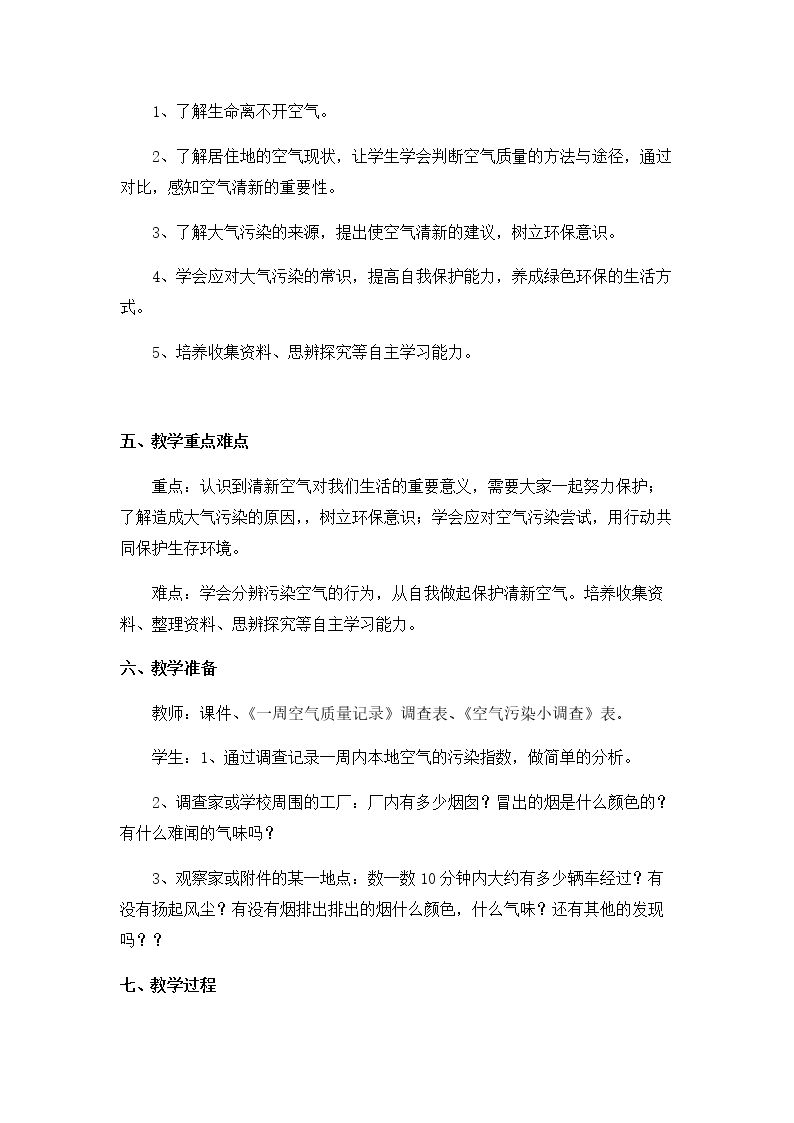 1、了解生命离不开空气。

2、了解居住地的空气现状，让学生学会判断空气质量的方法与途径，通过对比，感知空气清新的重要性。

3、了解大气污染的来源，提出使空气清新的建议，树立环保意识。

4、学会应对大气污染的常识，提高自我保护能力，养成绿色环保的生活方式。

5、培养收集资料、思辨探究等自主学习能力。

五、教学重点难点

重点：认识到清新空气对我们生活的重要意义，需要大家一起努力保护；了解造成大气污染的原因，，树立环保意识；学会应对空气污染尝试，用行动共同保护生存环境。

难点：学会分辨污染空气的行为，从自我做起保护清新空气。培养收集资料、整理资料、思辨探究等自主学习能力。

六、教学准备

教师：课件、《一周空气质量记录》调查表、《空气污染小调查》表。

学生：1、通过调查记录一周内本地空气的污染指数，做简单的分析。

2、调查家或学校周围的工厂：厂内有多少烟囱？冒出的烟是什么颜色的？有什么难闻的气味吗？

3、观察家或附件的某一地点：数一数10分钟内大约有多少辆车经过？有没有扬起风尘？有没有烟排出排出的烟什么颜色，什么气味？还有其他的发现吗？？

七、教学过程